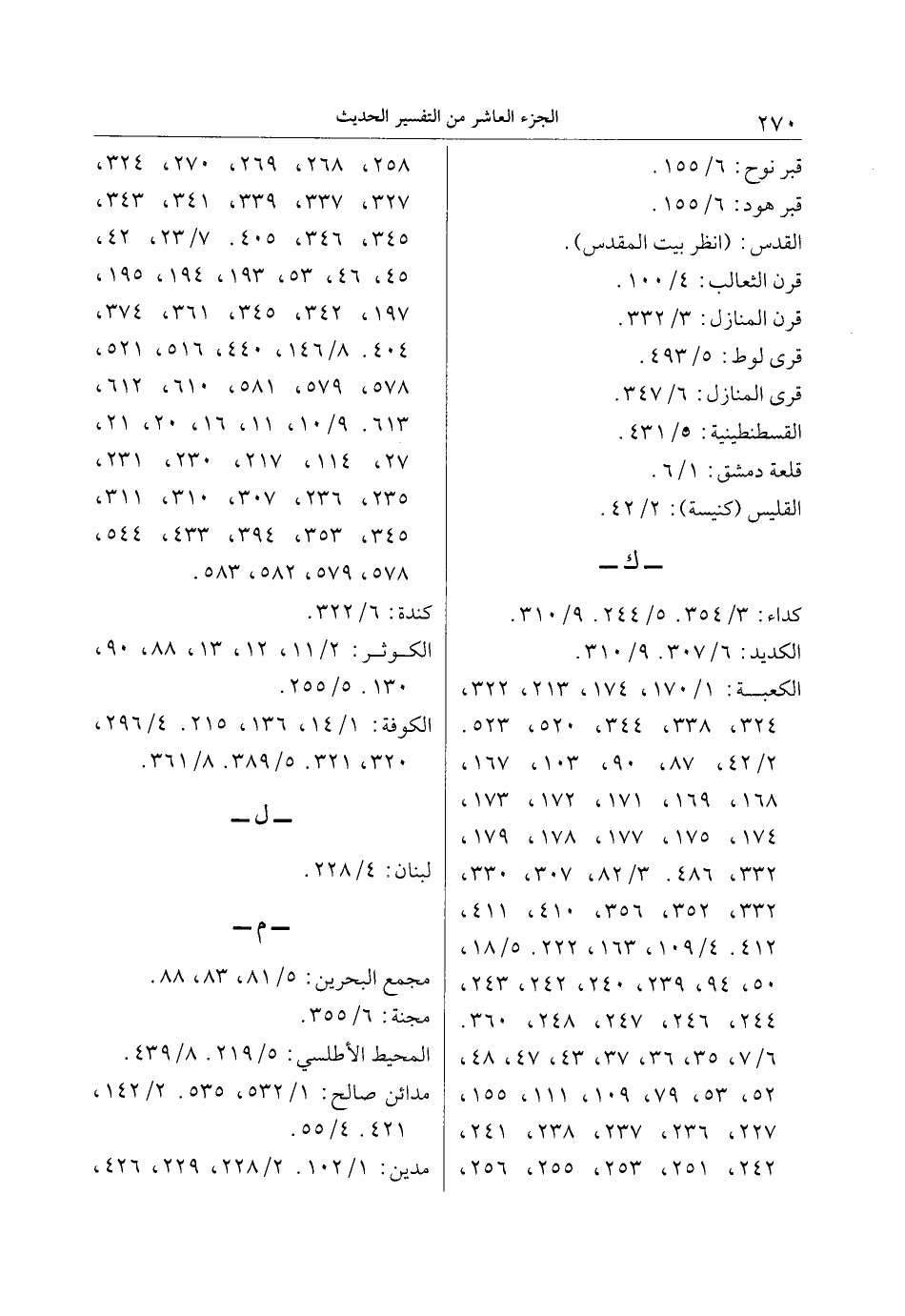 ٢٧٠ الجزء العاشر من التفسير الحديث

قبر نوح: ٦/ ١٥٥.
قبر هود: ٦/ ١٥٥.
القدس: (انظر بيت المقدس).
قرن الثعالب: ٤/ ١٠٠.
قرن المنازل: ٣/ ٣٣٢.
قرى لوط: ٥/ ٤٩٣.
قرى المنازل: ٦/ ٣٤٧.
القسطنطينية: ٥/ ٤٣١.
قلعة دمشق: ١/ ٦.
القليس (كنيسة): ٢/ ٤٢.

ـ ك ـ

كداء: ٣/ ٣٥٤. ٥/ ٢٤٤. ٩/ ٣١٠.
الكديد: ٦/ ٣٠٧. ٩/ ٣١٠.
الكعبة: ١/ ١٧٠، ١٧٤، ٢١٣، ٣٢٢، ٣٢٤، ٣٣٨، ٣٤٤، ٥٢٠، ٥٢٣. ٢/ ٤٢، ٨٧، ٩٠، ١٠٣، ١٦٧، ١٦٨، ١٦٩، ١٧١، ١٧٢، ١٧٣، ١٧٤، ١٧٥، ١٧٧، ١٧٨، ١٧٩، ٣٣٢، ٤٨٦. ٣/ ٨٢، ٣٠٧، ٣٣٠، ٣٣٢، ٣٥٢، ٣٥٦، ٤١٠، ٤١١، ٤١٢. ٤/ ١٠٩، ١٦٣، ٢٢٢. ٥/ ١٨، ٥٠، ٩٤، ٢٣٩، ٢٤٠، ٢٤٢، ٢٤٣، ٢٤٤، ٢٤٦، ٢٤٧، ٢٤٨، ٣٦٠. ٦/ ٧، ٣٥، ٣٦، ٣٧، ٤٣، ٤٧، ٤٨، ٥٢، ٥٣، ٧٩، ١٠٩، ١١١، ١٥٥، ٢٢٧، ٢٣٦، ٢٣٧، ٢٣٨، ٢٤١، ٢٤٢، ٢٥١، ٢٥٣، ٢٥٥، ٢٥٦، ٢٥٨، ٢٦٨، ٢٦٩، ٢٧٠، ٣٢٤، ٣٢٧، ٣٣٧، ٣٣٩، ٣٤١، ٣٤٣، ٣٤٥، ٣٤٦، ٤٠٥. ٧/ ٢٣، ٤٢، ٤٥، ٤٦، ٥٣، ١٩٣، ١٩٤، ١٩٥، ١٩٧، ٣٤٢، ٣٤٥، ٣٦١، ٣٧٤، ٤٠٤. ٨/ ١٤٦، ٤٤٠، ٥١٦، ٥٢١، ٥٧٨، ٥٧٩، ٥٨١، ٦١٠، ٦١٢، ٦١٣. ٩/ ١٠، ١١، ١٦، ٢٠، ٢١، ٢٧، ١١٤، ٢١٧، ٢٣٠، ٢٣١، ٢٣٥، ٢٣٦، ٣٠٧، ٣١٠، ٣١١، ٣٤٥، ٣٥٣، ٣٩٤، ٤٣٣، ٥٤٤، ٥٧٨، ٥٧٩، ٥٨٢، ٥٨٣.
كندة: ٦/ ٣٢٢.
الكوثر: ٢/ ١١، ١٢، ١٣، ٨٨، ٩٠، ١٣٠. ٥/ ٢٥٥.
الكوفة: ١/ ١٤، ١٣٦، ٢١٥. ٤/ ٢٩٦، ٣٢٠، ٣٢١. ٥/ ٣٨٩. ٨/ ٣٦١.

ـ ل ـ

لبنان: ٤/ ٢٢٨.

ـ م ـ

مجمع البحرين: ٥/ ٨١، ٨٣، ٨٨.
مجنة: ٦/ ٣٥٥.
المحيط الأطلسي: ٥/ ٢١٩. ٨/ ٤٣٩.
مدائن صالح: ١/ ٥٣٢، ٥٣٥. ٢/ ١٤٢، ٤٢١. ٤/ ٥٥.
مدين: ١/ ١٠٢. ٢/ ٢٢٨، ٢٢٩، ٤٢٦،